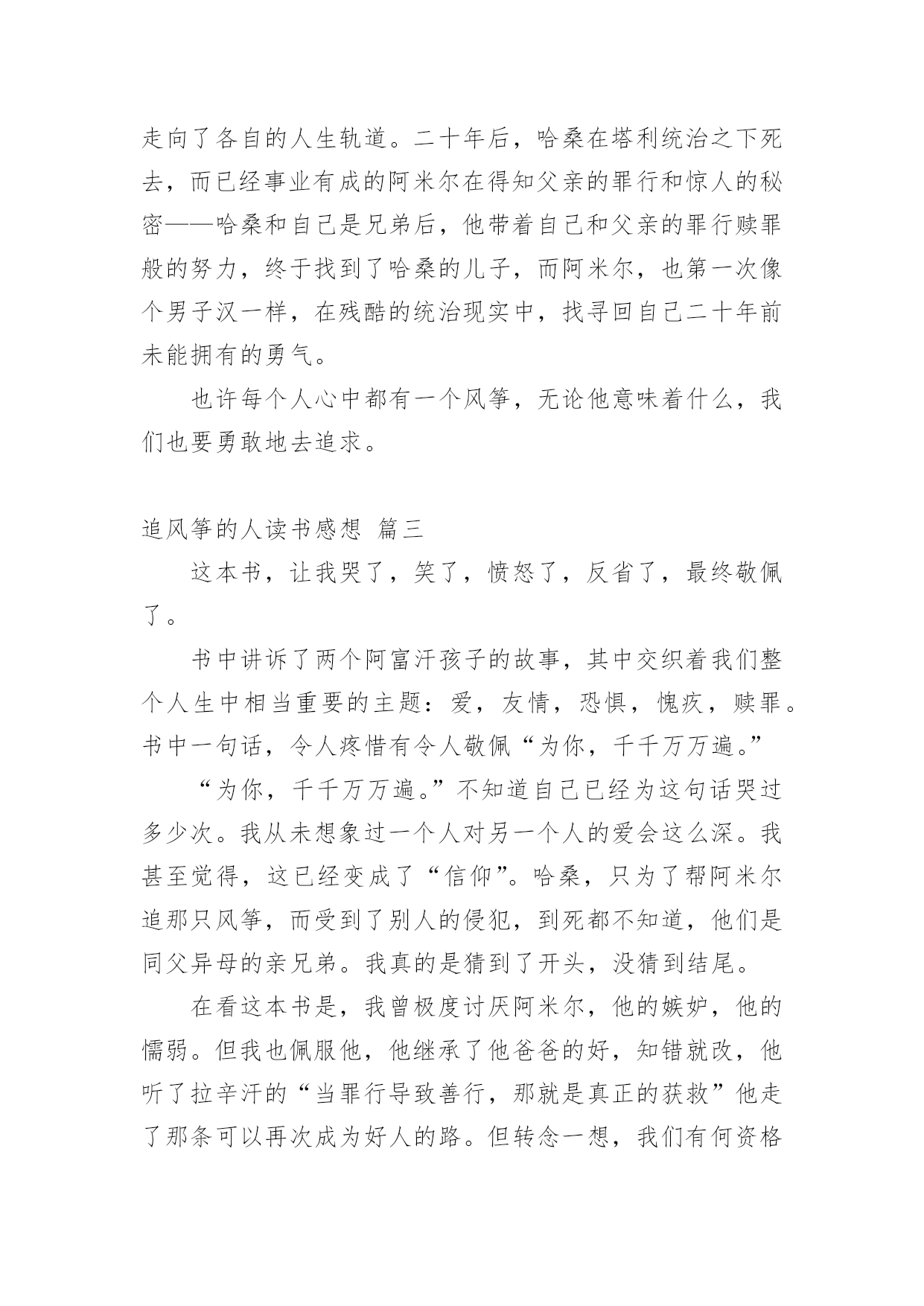 走向了各自的人生轨道。二十年后，哈桑在塔利统治之下死去，而已经事业有成的阿米尔在得知父亲的罪行和惊人的秘密——哈桑和自己是兄弟后，他带着自己和父亲的罪行赎罪般的努力，终于找到了哈桑的儿子，而阿米尔，也第一次像个男子汉一样，在残酷的统治现实中，找寻回自己二十年前未能拥有的勇气。

也许每个人心中都有一个风筝，无论他意味着什么，我们也要勇敢地去追求。

追风筝的人读书感想 篇三

这本书，让我哭了，笑了，愤怒了，反省了，最终敬佩了。

书中讲诉了两个阿富汗孩子的故事，其中交织着我们整个人生中相当重要的主题：爱，友情，恐惧，愧疚，赎罪。书中一句话，令人疼惜有令人敬佩“为你，千千万万遍。”

“为你，千千万万遍。”不知道自己已经为这句话哭过多少次。我从未想象过一个人对另一个人的爱会这么深。我甚至觉得，这已经变成了“信仰”。哈桑，只为了帮阿米尔追那只风筝，而受到了别人的侵犯，到死都不知道，他们是同父异母的亲兄弟。我真的是猜到了开头，没猜到结尾。

在看这本书是，我曾极度讨厌阿米尔，他的嫉妒，他的懦弱。但我也佩服他，他继承了他爸爸的好，知错就改，他听了拉辛汗的“当罪行导致善行，那就是真正的获救”他走了那条可以再次成为好人的路。但转念一想，我们有何资格